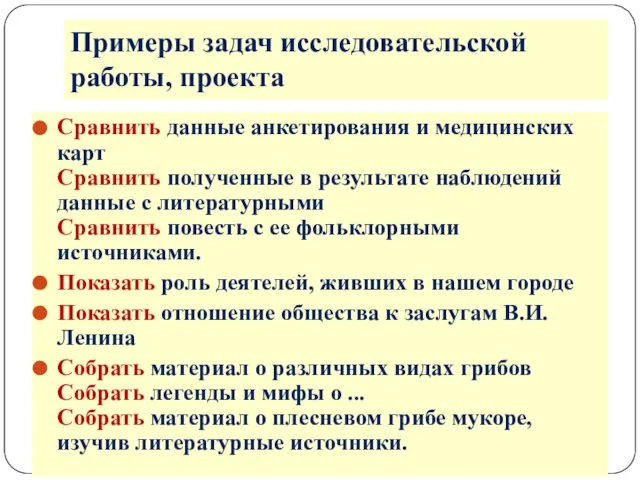 Примеры задач исследовательской работы, проекта

Сравнить данные анкетирования и медицинских карт
Сравнить полученные в результате наблюдений данные с литературными
Сравнить повесть с ее фольклорными источниками.

Показать роль деятелей, живших в нашем городе

Показать отношение общества к заслугам В.И. Ленина

Собрать материал о различных видах грибов
Собрать легенды и мифы о ...
Собрать материал о плесневом грибе мукоре, изучив литературные источники.